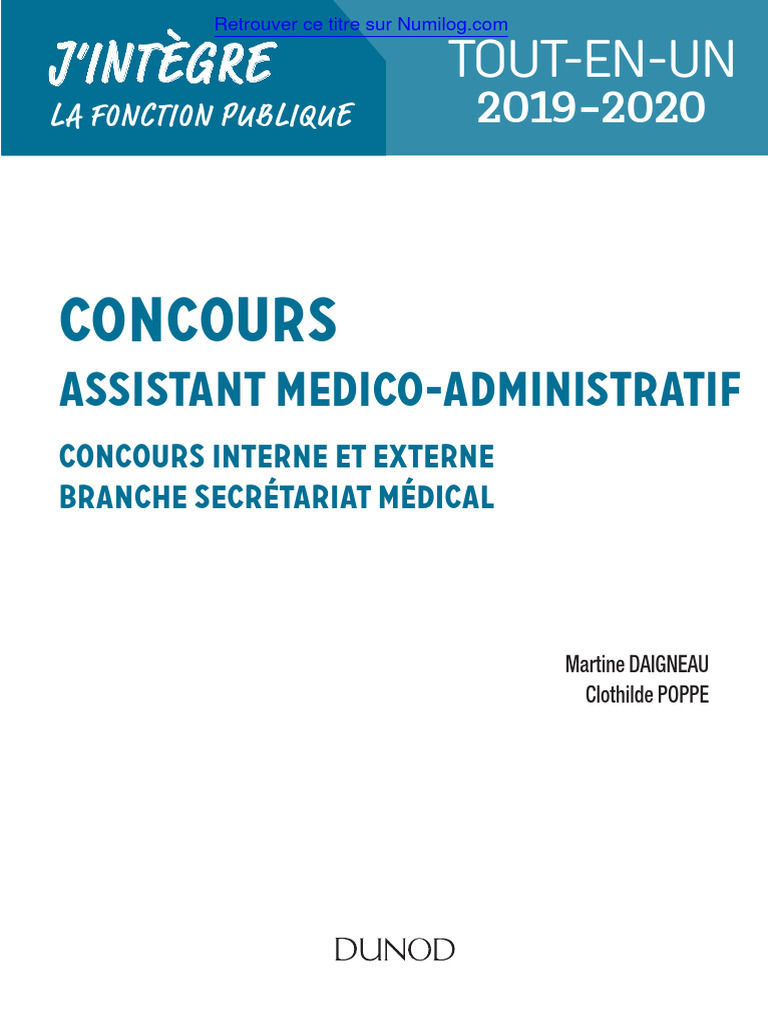 Retrouver ce titre sur Numilog.com

J'INTÈGRE
LA FONCTION PUBLIQUE

TOUT-EN-UN
2019-2020

CONCOURS
ASSISTANT MEDICO-ADMINISTRATIF

CONCOURS INTERNE ET EXTERNE
BRANCHE SECRÉTARIAT MÉDICAL

Martine DAIGNEAU
Clothilde POPPE

DUNOD